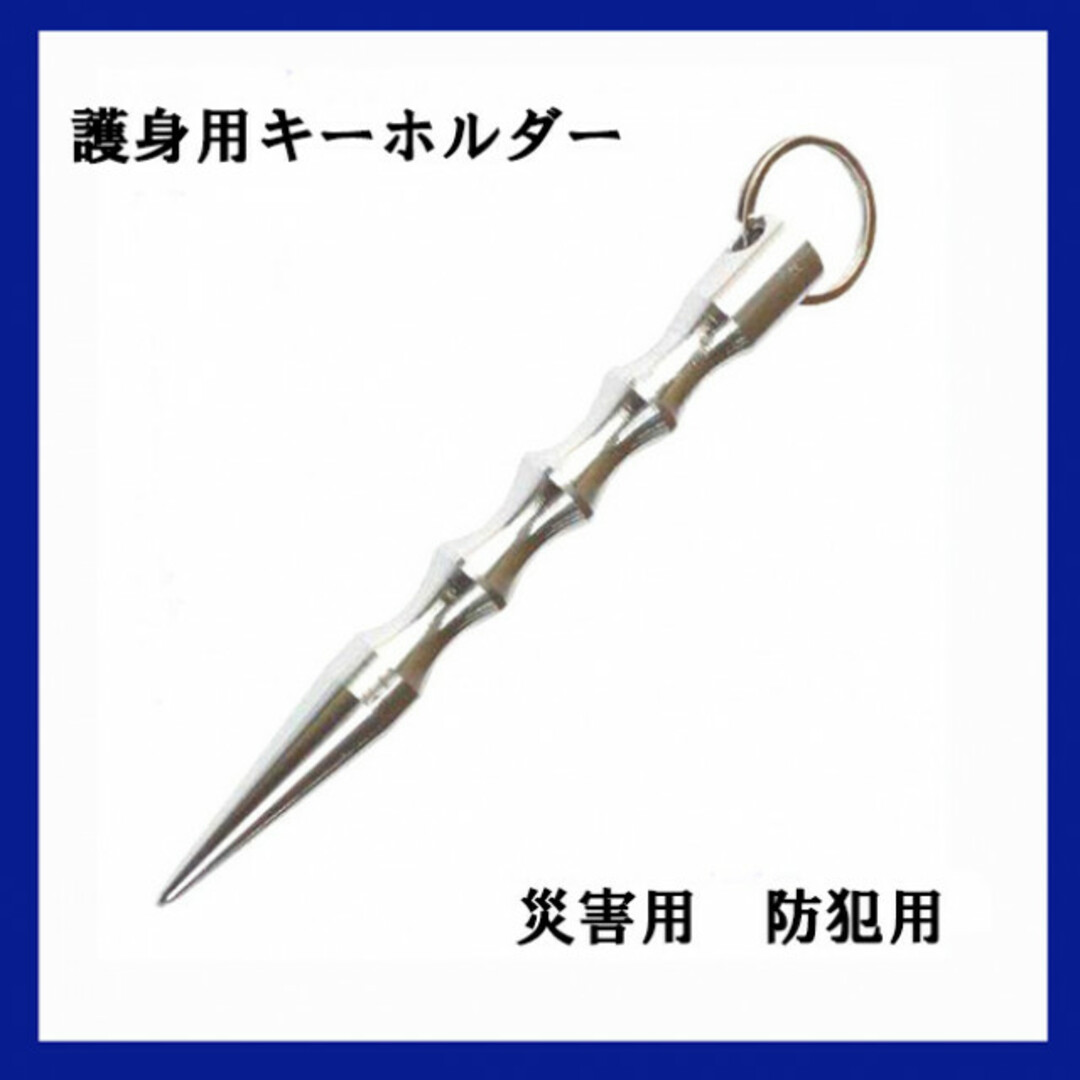 護身用キーホルダー

災害用　防犯用